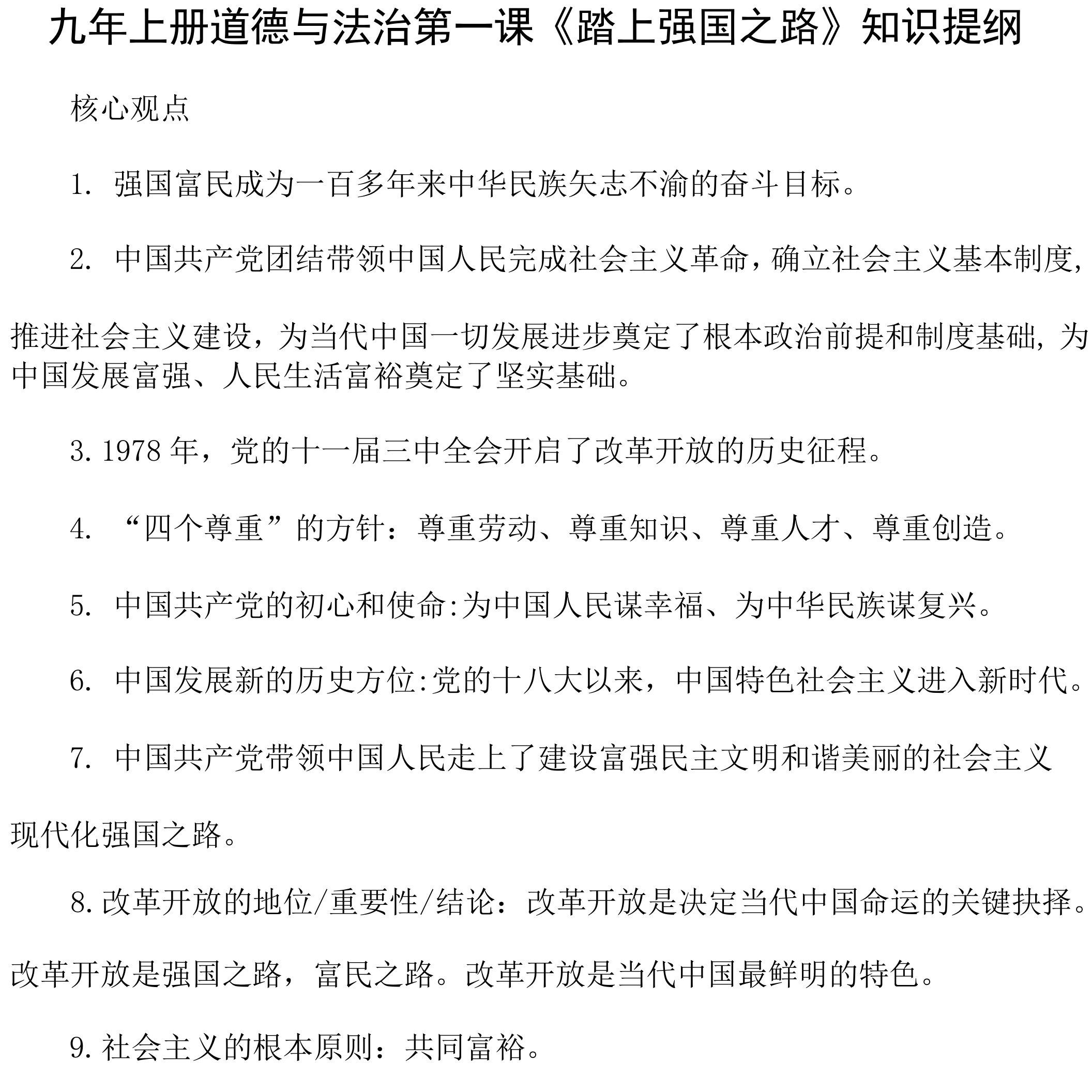 九年上册道德与法治第一课《踏上强国之路》知识提纲

核心观点

1. 强国富民成为一百多年来中华民族矢志不渝的奋斗目标。

2. 中国共产党团结带领中国人民完成社会主义革命，确立社会主义基本制度，推进社会主义建设，为当代中国一切发展进步奠定了根本政治前提和制度基础，为中国发展富强、人民生活富裕奠定了坚实基础。

3. 1978 年，党的十一届三中全会开启了改革开放的历史征程。

4. “四个尊重”的方针：尊重劳动、尊重知识、尊重人才、尊重创造。

5. 中国共产党的初心和使命:为中国人民谋幸福、为中华民族谋复兴。

6. 中国发展新的历史方位:党的十八大以来，中国特色社会主义进入新时代。

7. 中国共产党带领中国人民走上了建设富强民主文明和谐美丽的社会主义现代化强国之路。

8. 改革开放的地位/重要性/结论：改革开放是决定当代中国命运的关键抉择。改革开放是强国之路，富民之路。改革开放是当代中国最鲜明的特色。

9. 社会主义的根本原则：共同富裕。